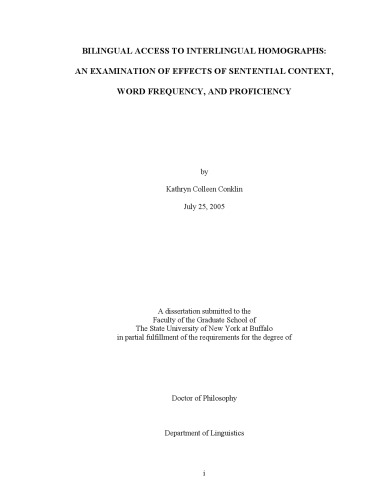 BILINGUAL ACCESS TO INTERLINGUAL HOMOGRAPHS:

AN EXAMINATION OF EFFECTS OF SENTENTIAL CONTEXT,

WORD FREQUENCY, AND PROFICIENCY

by

Kathryn Colleen Conklin

July 25, 2005

A dissertation submitted to the
Faculty of the Graduate School of
The State University of New York at Buffalo
in partial fulfillment of the requirements for the degree of

Doctor of Philosophy

Department of Linguistics

i